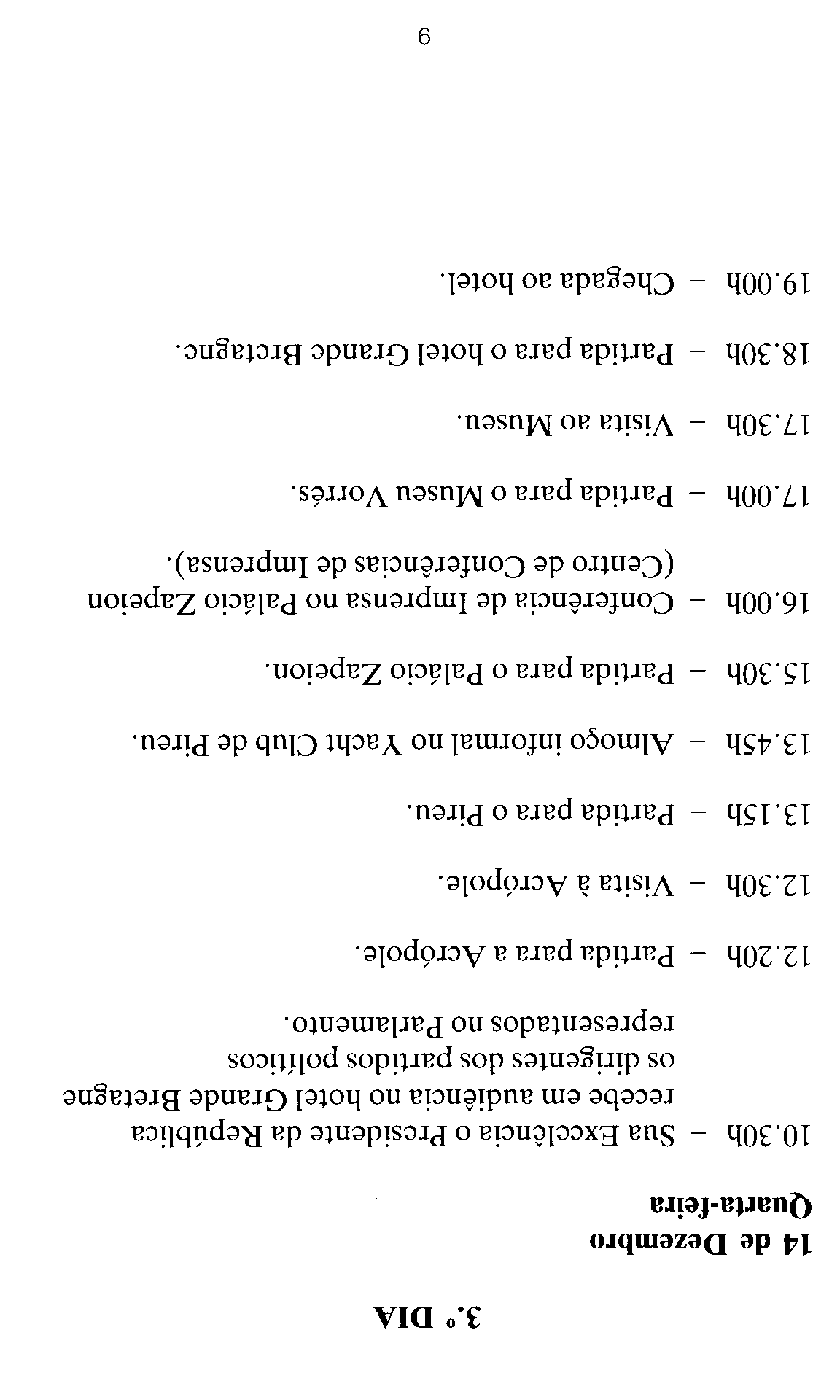 3.º DIA

14 de Dezembro
Quarta-feira

10.30h – Sua Excelência o Presidente da República recebe em audiência no hotel Grande Bretagne os dirigentes dos partidos políticos representados no Parlamento.

12.20h – Partida para a Acrópole.

12.30h – Visita à Acrópole.

13.15h – Partida para o Pireu.

13.45h – Almoço informal no Yacht Club de Pireu.

15.30h – Partida para o Palácio Zapeion.

16.00h – Conferência de Imprensa no Palácio Zapeion (Centro de Conferências de Imprensa).

17.00h – Partida para o Museu Vorrés.

17.30h – Visita ao Museu.

18.30h – Partida para o hotel Grande Bretagne.

19.00h – Chegada ao hotel.

9